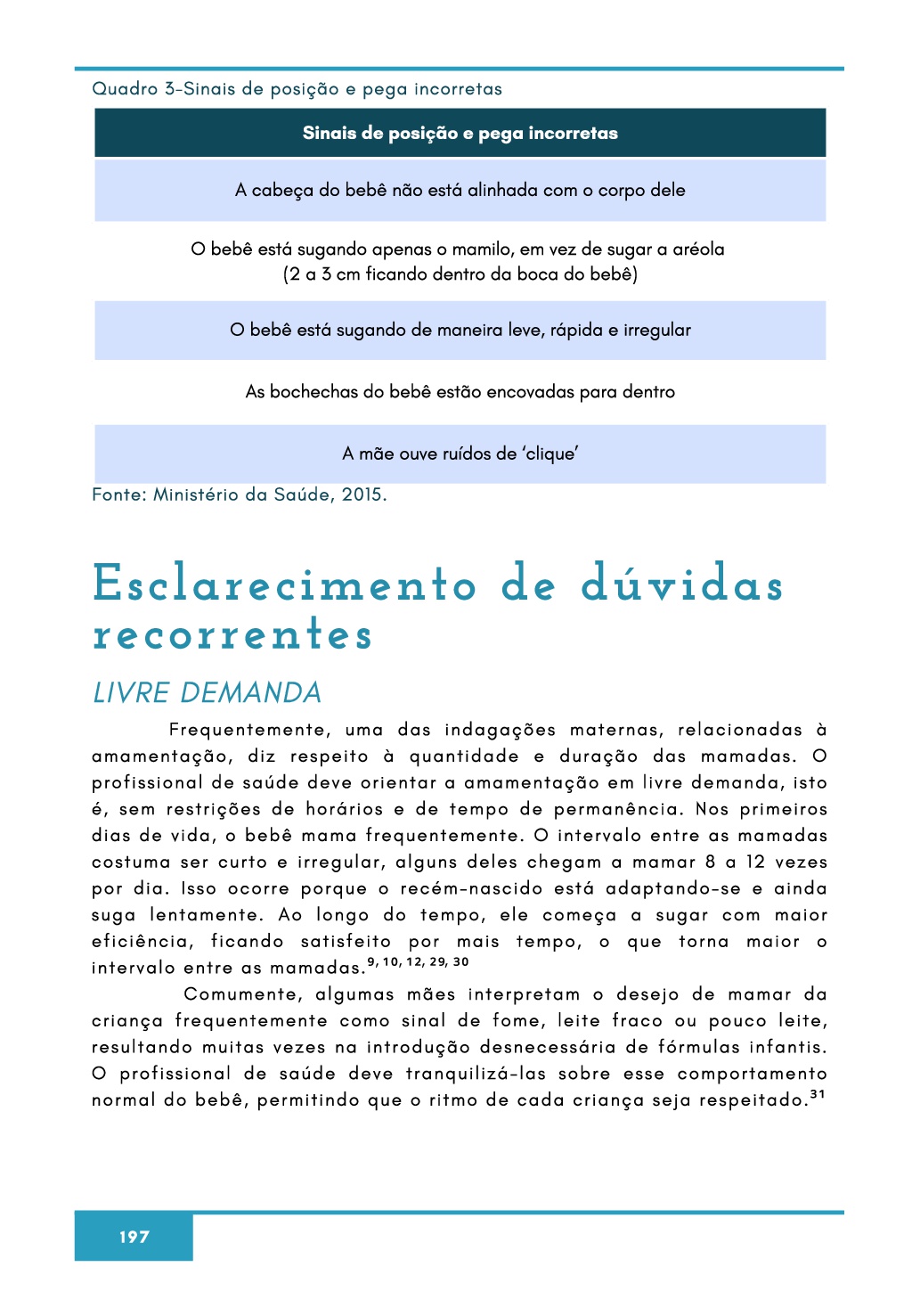 Quadro 3-Sinais de posição e pega incorretas

| Sinais de posição e pega incorretas |
|---|
| A cabeça do bebê não está alinhada com o corpo dele |
| O bebê está sugando apenas o mamilo, em vez de sugar a aréola (2 a 3 cm ficando dentro da boca do bebê) |
| O bebê está sugando de maneira leve, rápida e irregular |
| As bochechas do bebê estão encovadas para dentro |
| A mãe ouve ruídos de 'clique' |

Fonte: Ministério da Saúde, 2015.

Esclarecimento de dúvidas recorrentes

LIVRE DEMANDA

Frequentemente, uma das indagações maternas, relacionadas à amamentação, diz respeito à quantidade e duração das mamadas. O profissional de saúde deve orientar a amamentação em livre demanda, isto é, sem restrições de horários e de tempo de permanência. Nos primeiros dias de vida, o bebê mama frequentemente. O intervalo entre as mamadas costuma ser curto e irregular, alguns deles chegam a mamar 8 a 12 vezes por dia. Isso ocorre porque o recém-nascido está adaptando-se e ainda suga lentamente. Ao longo do tempo, ele começa a sugar com maior eficiência, ficando satisfeito por mais tempo, o que torna maior o intervalo entre as mamadas.$^{9, 10, 12, 29, 30}$

Comumente, algumas mães interpretam o desejo de mamar da criança frequentemente como sinal de fome, leite fraco ou pouco leite, resultando muitas vezes na introdução desnecessária de fórmulas infantis. O profissional de saúde deve tranquilizá-las sobre esse comportamento normal do bebê, permitindo que o ritmo de cada criança seja respeitado.$^{31}$

197